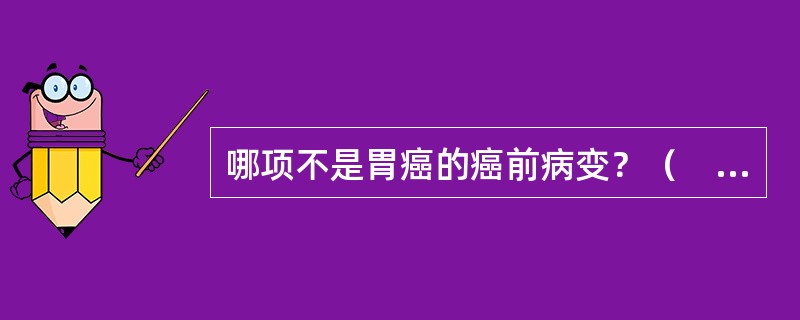 哪项不是胃癌的癌前病变？（　...